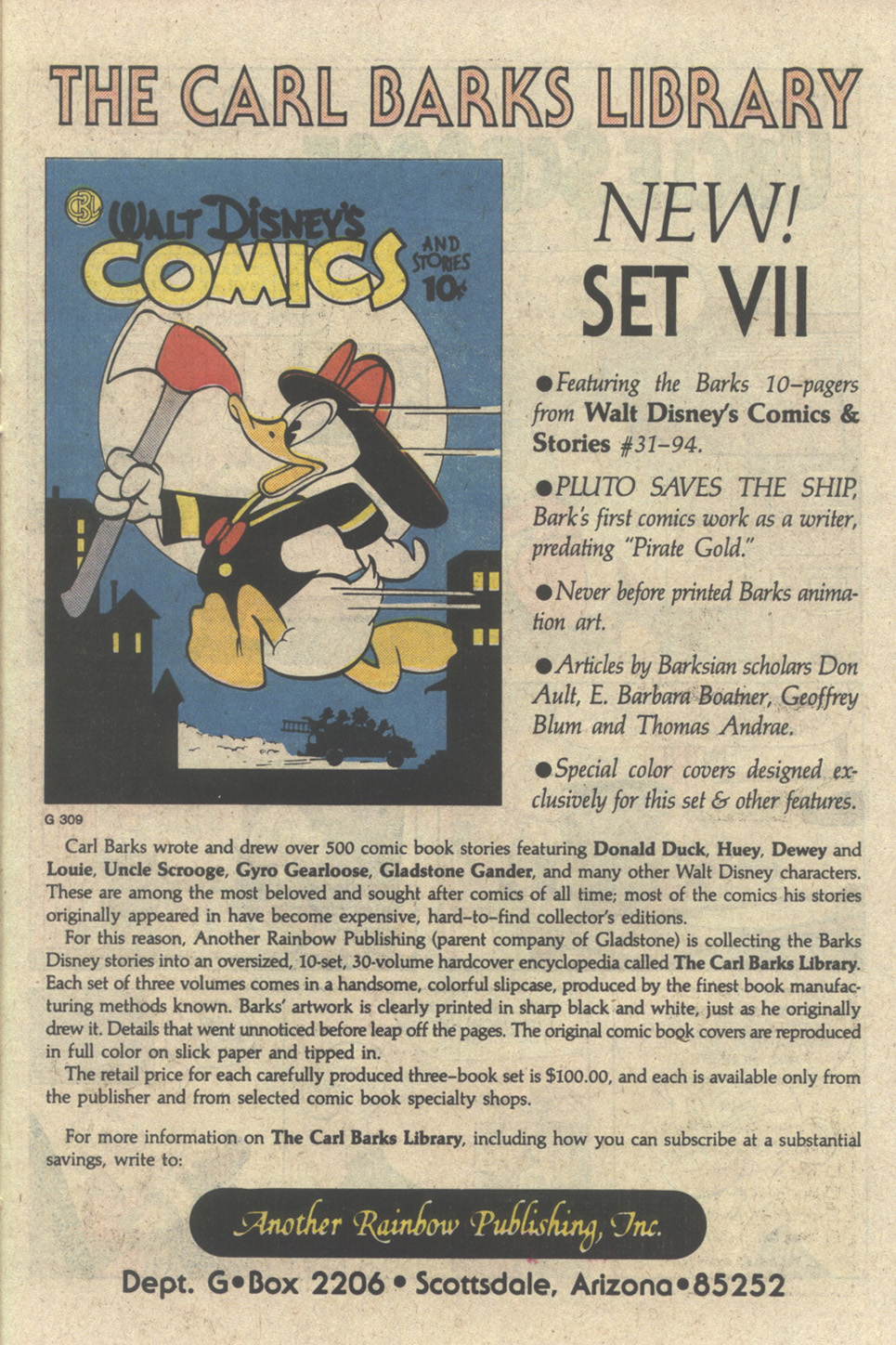 THE CARL BARKS LIBRARY

CBL

WALT DISNEY'S COMICS AND STORIES 10¢

G 309

NEW!
SET VII

●Featuring the Barks 10-pagers from Walt Disney's Comics & Stories #31-94.

●PLUTO SAVES THE SHIP, Bark's first comics work as a writer, predating "Pirate Gold."

●Never before printed Barks animation art.

●Articles by Barksian scholars Don Ault, E. Barbara Boatner, Geoffrey Blum and Thomas Andrae.

●Special color covers designed exclusively for this set & other features.

Carl Barks wrote and drew over 500 comic book stories featuring Donald Duck, Huey, Dewey and Louie, Uncle Scrooge, Gyro Gearloose, Gladstone Gander, and many other Walt Disney characters. These are among the most beloved and sought after comics of all time; most of the comics his stories originally appeared in have become expensive, hard-to-find collector's editions.

For this reason, Another Rainbow Publishing (parent company of Gladstone) is collecting the Barks Disney stories into an oversized, 10-set, 30-volume hardcover encyclopedia called The Carl Barks Library. Each set of three volumes comes in a handsome, colorful slipcase, produced by the finest book manufacturing methods known. Barks' artwork is clearly printed in sharp black and white, just as he originally drew it. Details that went unnoticed before leap off the pages. The original comic book covers are reproduced in full color on slick paper and tipped in.

The retail price for each carefully produced three-book set is $100.00, and each is available only from the publisher and from selected comic book specialty shops.

For more information on The Carl Barks Library, including how you can subscribe at a substantial savings, write to:

Another Rainbow Publishing, Inc.

Dept. G•Box 2206 • Scottsdale, Arizona•85252